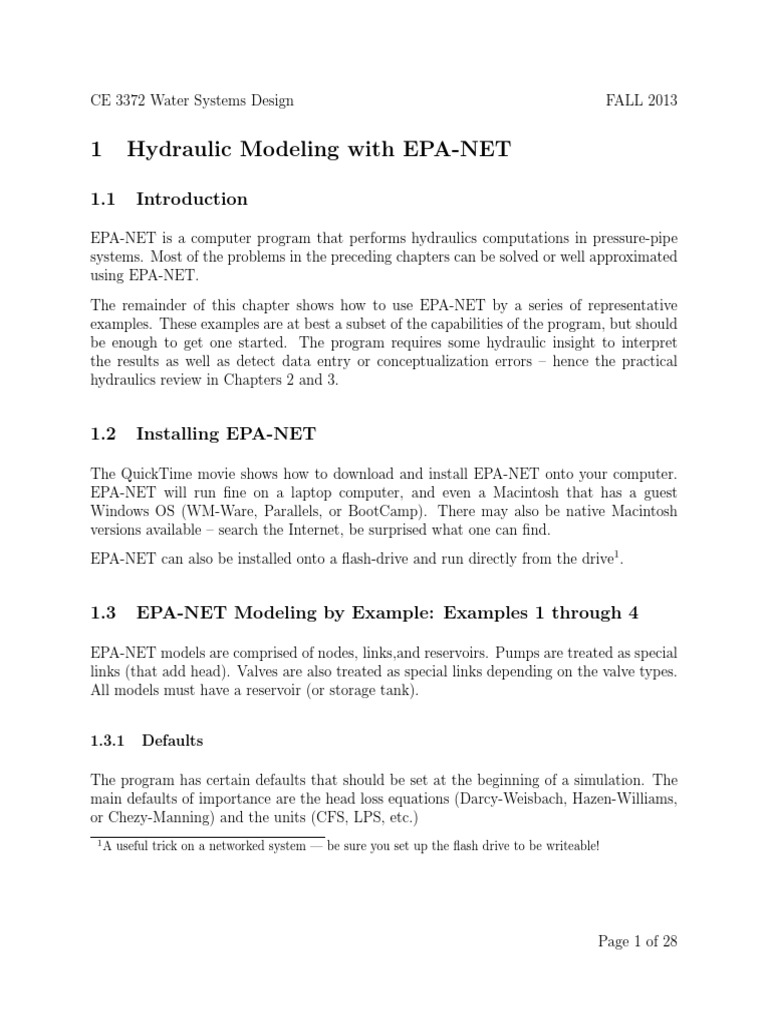 CE 3372 Water Systems Design FALL 2013

1 Hydraulic Modeling with EPA-NET

1.1 Introduction

EPA-NET is a computer program that performs hydraulics computations in pressure-pipe systems. Most of the problems in the preceding chapters can be solved or well approximated using EPA-NET.

The remainder of this chapter shows how to use EPA-NET by a series of representative examples. These examples are at best a subset of the capabilities of the program, but should be enough to get one started. The program requires some hydraulic insight to interpret the results as well as detect data entry or conceptualization errors – hence the practical hydraulics review in Chapters 2 and 3.

1.2 Installing EPA-NET

The QuickTime movie shows how to download and install EPA-NET onto your computer. EPA-NET will run fine on a laptop computer, and even a Macintosh that has a guest Windows OS (WM-Ware, Parallels, or BootCamp). There may also be native Macintosh versions available – search the Internet, be surprised what one can find.

EPA-NET can also be installed onto a flash-drive and run directly from the drive$^1$.

1.3 EPA-NET Modeling by Example: Examples 1 through 4

EPA-NET models are comprised of nodes, links,and reservoirs. Pumps are treated as special links (that add head). Valves are also treated as special links depending on the valve types. All models must have a reservoir (or storage tank).

1.3.1 Defaults

The program has certain defaults that should be set at the beginning of a simulation. The main defaults of importance are the head loss equations (Darcy-Weisbach, Hazen-Williams, or Chezy-Manning) and the units (CFS, LPS, etc.)

$^1$A useful trick on a networked system — be sure you set up the flash drive to be writeable!

Page 1 of 28